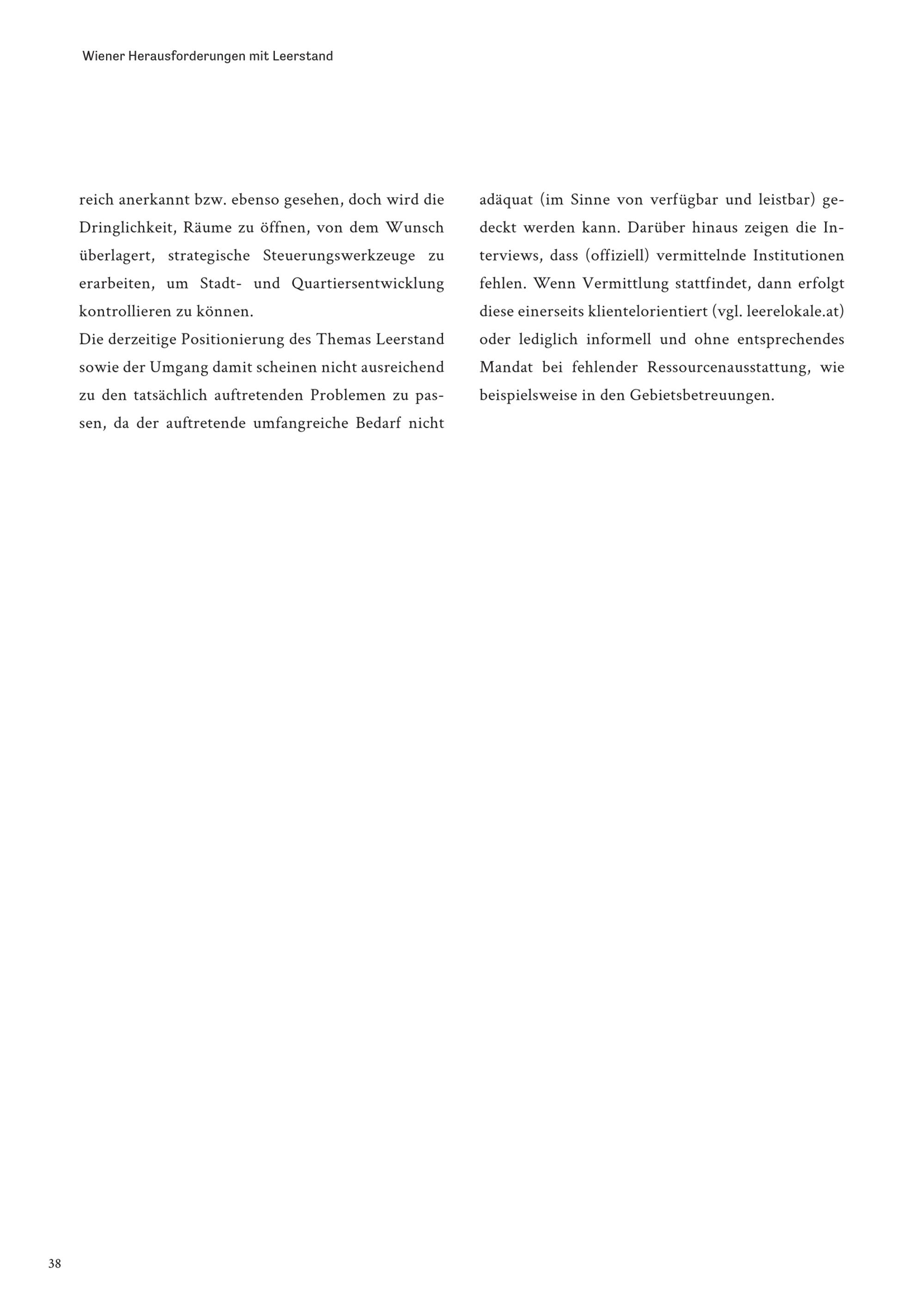 Wiener Herausforderungen mit Leerstand

reich anerkannt bzw. ebenso gesehen, doch wird die Dringlichkeit, Räume zu öffnen, von dem Wunsch überlagert, strategische Steuerungswerkzeuge zu erarbeiten, um Stadt- und Quartiersentwicklung kontrollieren zu können.
Die derzeitige Positionierung des Themas Leerstand sowie der Umgang damit scheinen nicht ausreichend zu den tatsächlich auftretenden Problemen zu passen, da der auftretende umfangreiche Bedarf nicht adäquat (im Sinne von verfügbar und leistbar) gedeckt werden kann. Darüber hinaus zeigen die Interviews, dass (offiziell) vermittelnde Institutionen fehlen. Wenn Vermittlung stattfindet, dann erfolgt diese einerseits klientelorientiert (vgl. leerelokale.at) oder lediglich informell und ohne entsprechendes Mandat bei fehlender Ressourcenausstattung, wie beispielsweise in den Gebietsbetreuungen.

38